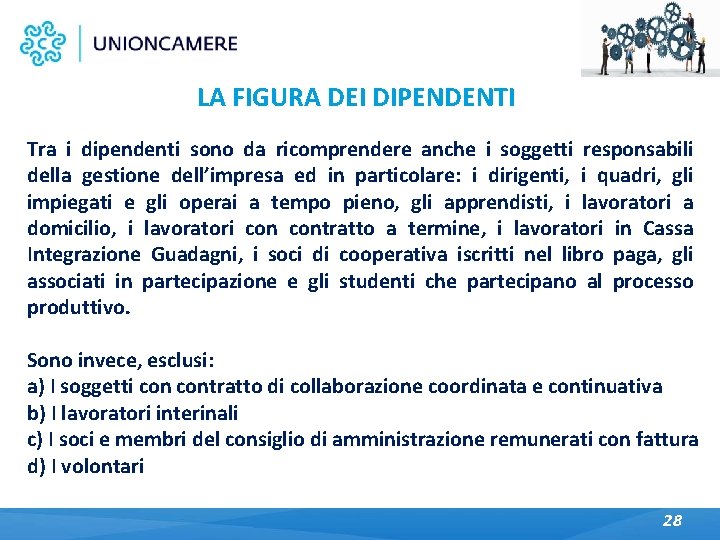 UNIONCAMERE

LA FIGURA DEI DIPENDENTI

Tra i dipendenti sono da ricomprendere anche i soggetti responsabili della gestione dell'impresa ed in particolare: i dirigenti, i quadri, gli impiegati e gli operai a tempo pieno, gli apprendisti, i lavoratori a domicilio, i lavoratori con contratto a termine, i lavoratori in Cassa Integrazione Guadagni, i soci di cooperativa iscritti nel libro paga, gli associati in partecipazione e gli studenti che partecipano al processo produttivo.

Sono invece, esclusi:
a) I soggetti con contratto di collaborazione coordinata e continuativa
b) I lavoratori interinali
c) I soci e membri del consiglio di amministrazione remunerati con fattura
d) I volontari

28